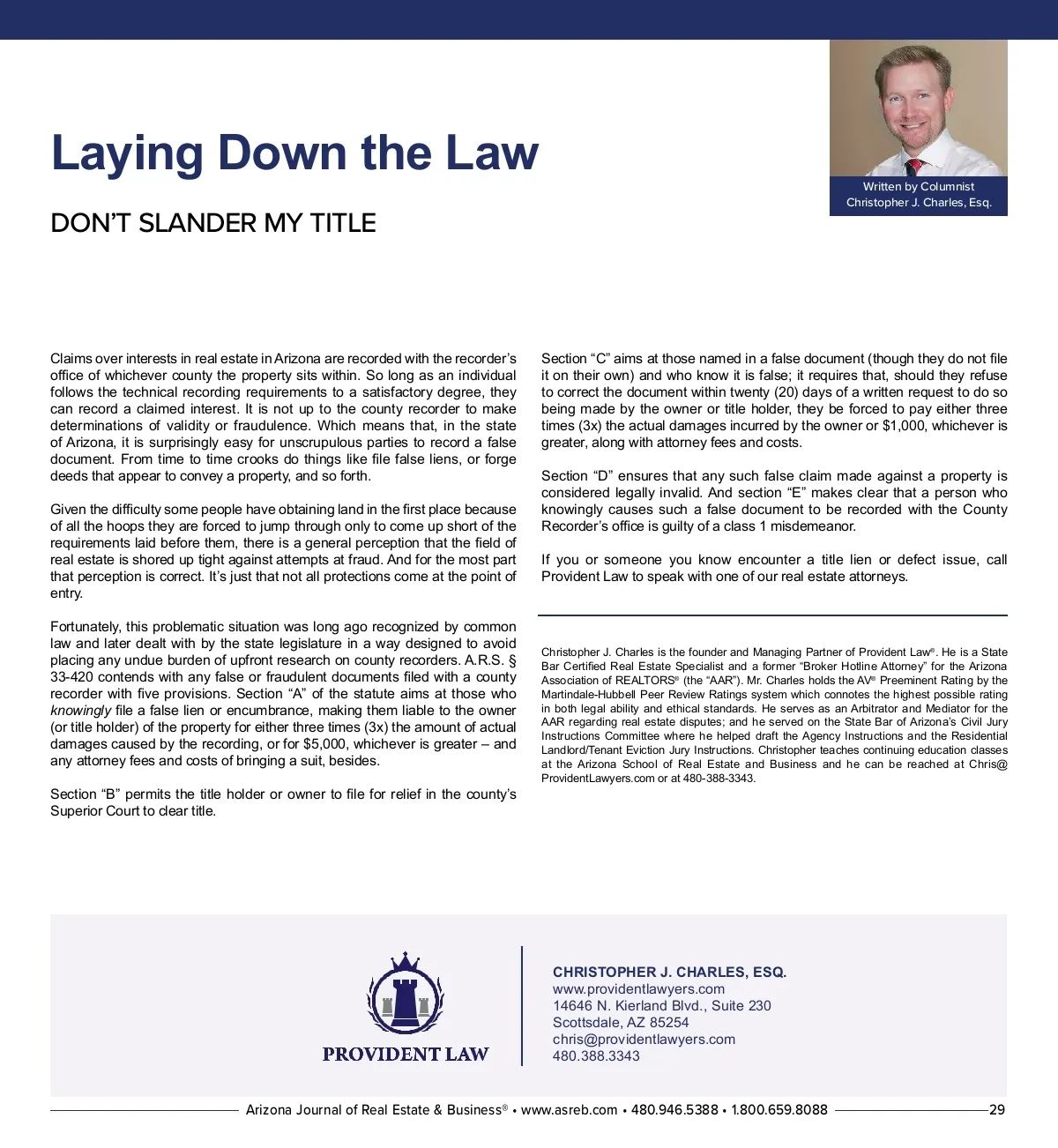 Laying Down the Law

DON'T SLANDER MY TITLE

Written by Columnist
Christopher J. Charles, Esq.

Claims over interests in real estate in Arizona are recorded with the recorder's office of whichever county the property sits within. So long as an individual follows the technical recording requirements to a satisfactory degree, they can record a claimed interest. It is not up to the county recorder to make determinations of validity or fraudulence. Which means that, in the state of Arizona, it is surprisingly easy for unscrupulous parties to record a false document. From time to time crooks do things like file false liens, or forge deeds that appear to convey a property, and so forth.

Given the difficulty some people have obtaining land in the first place because of all the hoops they are forced to jump through only to come up short of the requirements laid before them, there is a general perception that the field of real estate is shored up tight against attempts at fraud. And for the most part that perception is correct. It's just that not all protections come at the point of entry.

Fortunately, this problematic situation was long ago recognized by common law and later dealt with by the state legislature in a way designed to avoid placing any undue burden of upfront research on county recorders. A.R.S. § 33-420 contends with any false or fraudulent documents filed with a county recorder with five provisions. Section "A" of the statute aims at those who knowingly file a false lien or encumbrance, making them liable to the owner (or title holder) of the property for either three times (3x) the amount of actual damages caused by the recording, or for $5,000, whichever is greater – and any attorney fees and costs of bringing a suit, besides.

Section "B" permits the title holder or owner to file for relief in the county's Superior Court to clear title.

Section "C" aims at those named in a false document (though they do not file it on their own) and who know it is false; it requires that, should they refuse to correct the document within twenty (20) days of a written request to do so being made by the owner or title holder, they be forced to pay either three times (3x) the actual damages incurred by the owner or $1,000, whichever is greater, along with attorney fees and costs.

Section "D" ensures that any such false claim made against a property is considered legally invalid. And section "E" makes clear that a person who knowingly causes such a false document to be recorded with the County Recorder's office is guilty of a class 1 misdemeanor.

If you or someone you know encounter a title lien or defect issue, call Provident Law to speak with one of our real estate attorneys.

Christopher J. Charles is the founder and Managing Partner of Provident Law®. He is a State Bar Certified Real Estate Specialist and a former "Broker Hotline Attorney" for the Arizona Association of REALTORS® (the "AAR"). Mr. Charles holds the AV® Preeminent Rating by the Martindale-Hubbell Peer Review Ratings system which connotes the highest possible rating in both legal ability and ethical standards. He serves as an Arbitrator and Mediator for the AAR regarding real estate disputes; and he served on the State Bar of Arizona's Civil Jury Instructions Committee where he helped draft the Agency Instructions and the Residential Landlord/Tenant Eviction Jury Instructions. Christopher teaches continuing education classes at the Arizona School of Real Estate and Business and he can be reached at Chris@ProvidentLawyers.com or at 480-388-3343.

PROVIDENT LAW

CHRISTOPHER J. CHARLES, ESQ.
www.providentlawyers.com
14646 N. Kierland Blvd., Suite 230
Scottsdale, AZ 85254
chris@providentlawyers.com
480.388.3343

Arizona Journal of Real Estate & Business® • www.asreb.com • 480.946.5388 • 1.800.659.8088 29